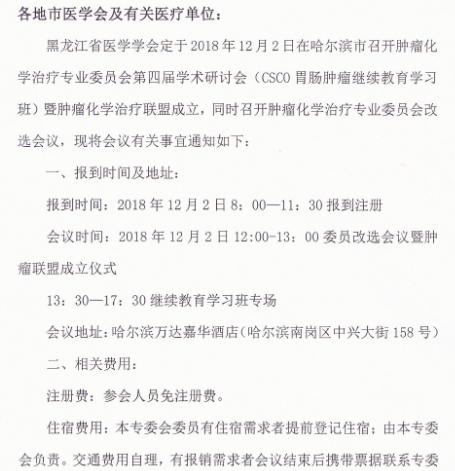 各地市医学会及有关医疗单位：

黑龙江省医学学会定于 2018 年 12 月 2 日在哈尔滨市召开肿瘤化学治疗专业委员会第四届学术研讨会（CSCO 胃肠肿瘤继续教育学习班）暨肿瘤化学治疗联盟成立，同时召开肿瘤化学治疗专业委员会改选会议，现将会议有关事宜通知如下：

一、报到时间及地址：

报到时间：2018 年 12 月 2 日 8：00—11：30 报到注册

会议时间：2018 年 12 月 2 日 12:00-13：00 委员改选会议暨肿瘤联盟成立仪式

13：30—17：30 继续教育学习班专场

会议地址：哈尔滨万达嘉华酒店（哈尔滨南岗区中兴大街 158 号）

二、相关费用：

注册费：参会人员免注册费。

住宿费用：本专委会委员有住宿需求者提前登记住宿；由本专委会负责。交通费用自理，有报销需求者会议结束后携带票据联系专委